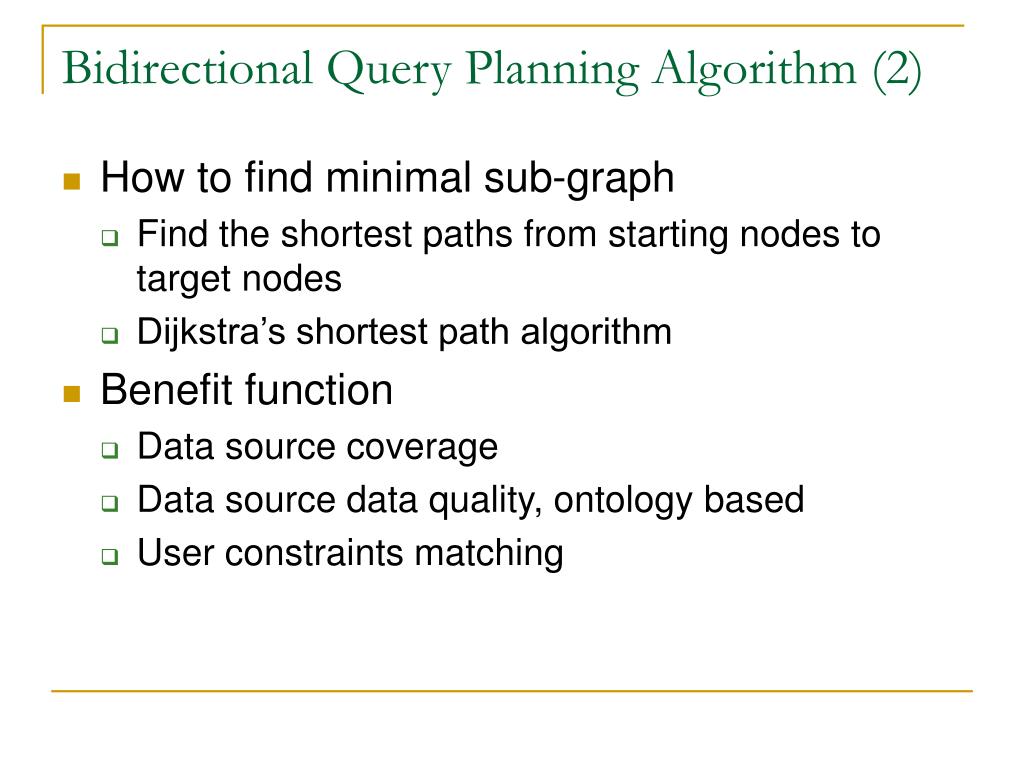 Bidirectional Query Planning Algorithm (2)

How to find minimal sub-graph

Find the shortest paths from starting nodes to target nodes

Dijkstra’s shortest path algorithm

Benefit function

Data source coverage

Data source data quality, ontology based

User constraints matching